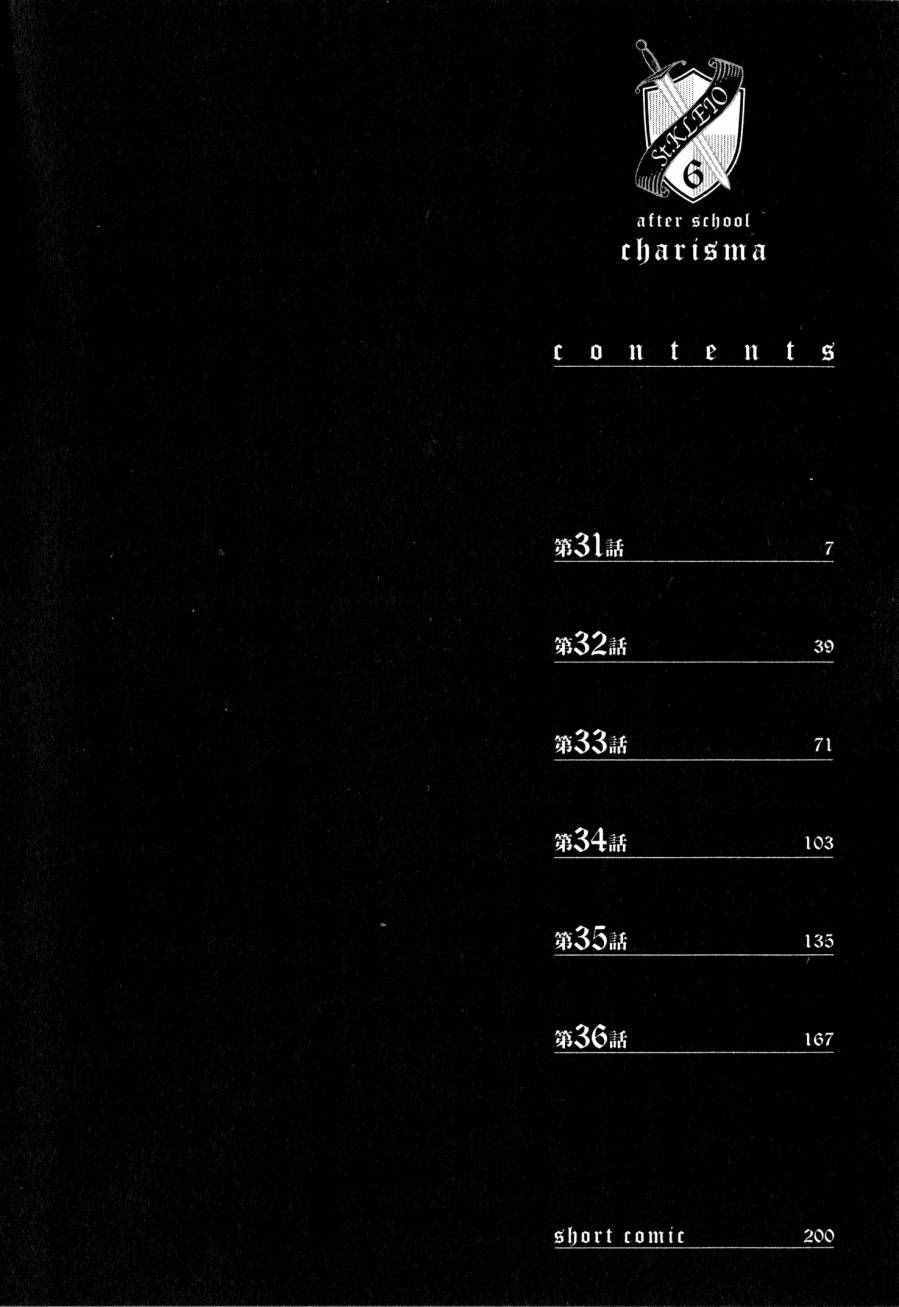 St.KLEIO
6

after school
charisma

contents

第31話 7

第32話 39

第33話 71

第34話 103

第35話 135

第36話 167

short comic 200